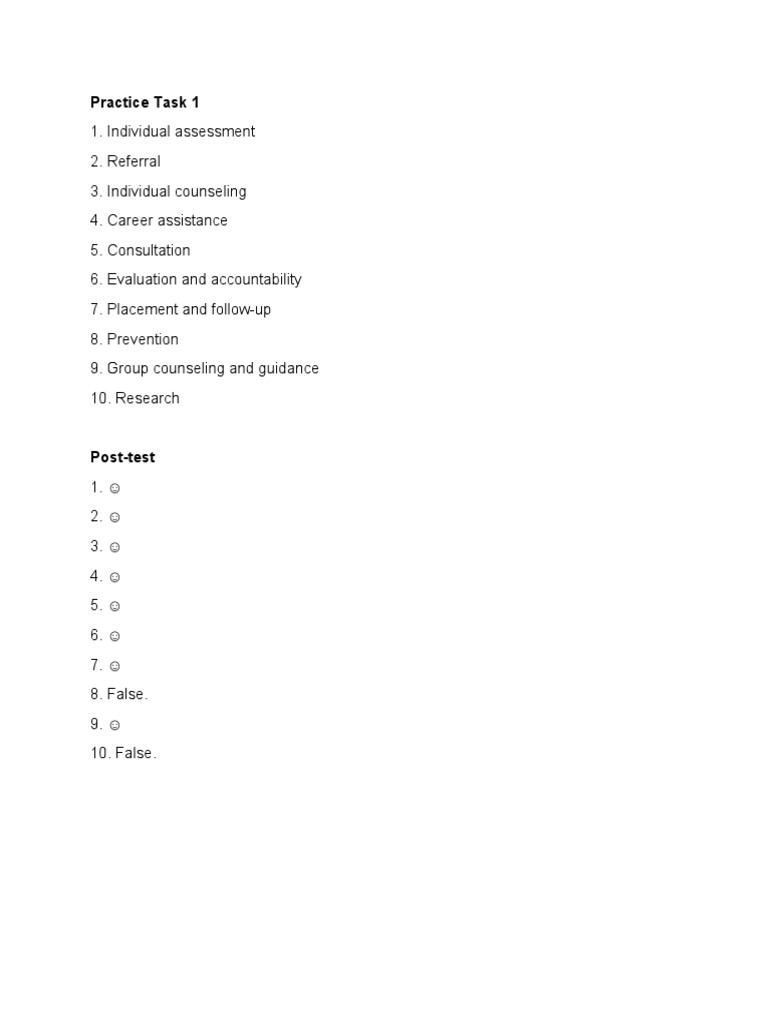 **Practice Task 1**

1. Individual assessment
2. Referral
3. Individual counseling
4. Career assistance
5. Consultation
6. Evaluation and accountability
7. Placement and follow-up
8. Prevention
9. Group counseling and guidance
10. Research

**Post-test**

1. ☺
2. ☺
3. ☺
4. ☺
5. ☺
6. ☺
7. ☺
8. False.
9. ☺
10. False.